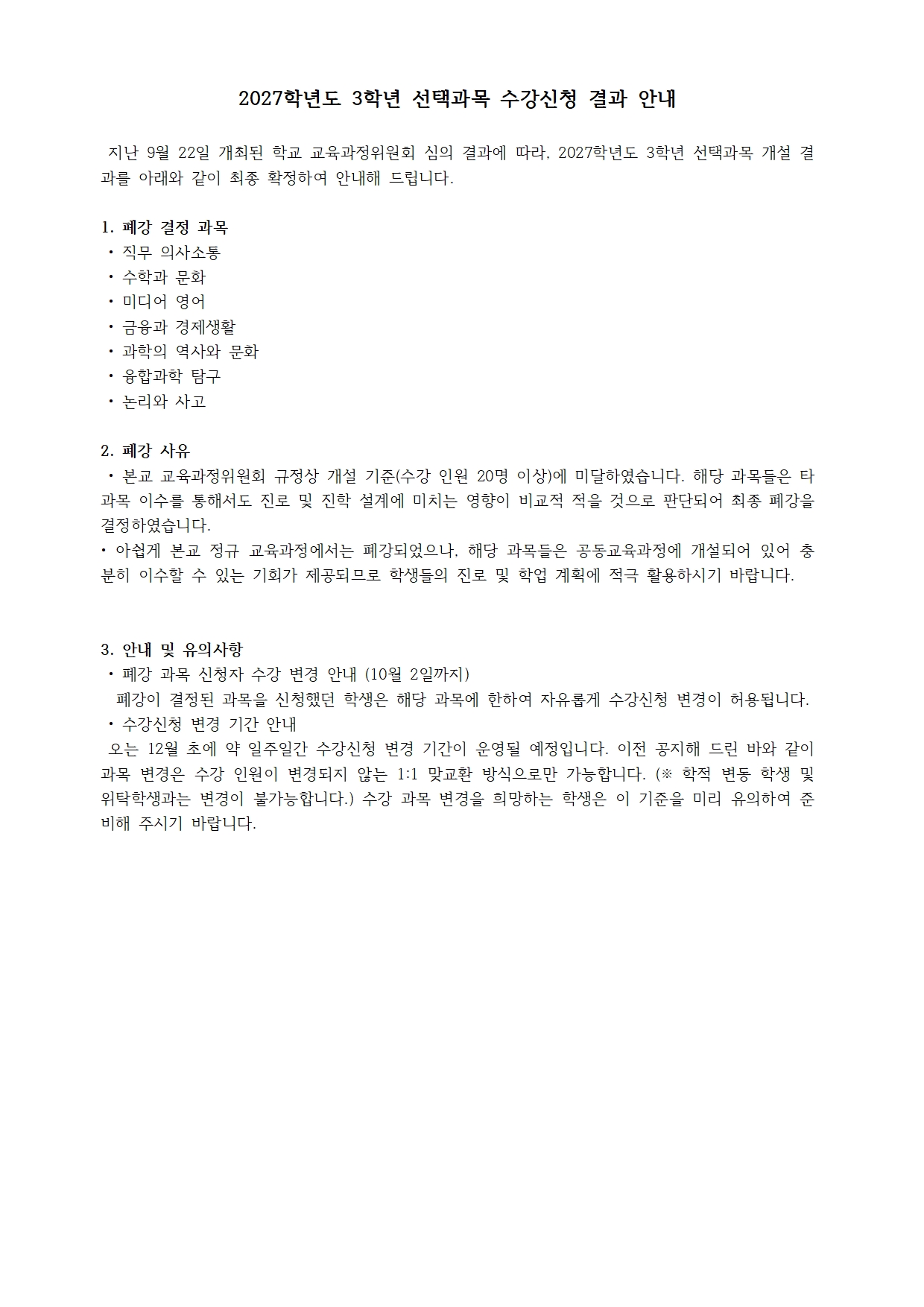 2027학년도 3학년 선택과목 수강신청 결과 안내

지난 9월 22일 개최된 학교 교육과정위원회 심의 결과에 따라, 2027학년도 3학년 선택과목 개설 결과를 아래와 같이 최종 확정하여 안내해 드립니다.

1. 폐강 결정 과목
• 직무 의사소통
• 수학과 문화
• 미디어 영어
• 금융과 경제생활
• 과학의 역사와 문화
• 융합과학 탐구
• 논리와 사고

2. 폐강 사유
• 본교 교육과정위원회 규정상 개설 기준(수강 인원 20명 이상)에 미달하였습니다. 해당 과목들은 타 과목 이수를 통해서도 진로 및 진학 설계에 미치는 영향이 비교적 적을 것으로 판단되어 최종 폐강을 결정하였습니다.
• 아쉽게 본교 정규 교육과정에서는 폐강되었으나, 해당 과목들은 공동교육과정에 개설되어 있어 충분히 이수할 수 있는 기회가 제공되므로 학생들의 진로 및 학업 계획에 적극 활용하시기 바랍니다.

3. 안내 및 유의사항
• 폐강 과목 신청자 수강 변경 안내 (10월 2일까지)
폐강이 결정된 과목을 신청했던 학생은 해당 과목에 한하여 자유롭게 수강신청 변경이 허용됩니다.
• 수강신청 변경 기간 안내
오는 12월 초에 약 일주일간 수강신청 변경 기간이 운영될 예정입니다. 이전 공지해 드린 바와 같이 과목 변경은 수강 인원이 변경되지 않는 1:1 맞교환 방식으로만 가능합니다. (※ 학적 변동 학생 및 위탁학생과는 변경이 불가능합니다.) 수강 과목 변경을 희망하는 학생은 이 기준을 미리 유의하여 준비해 주시기 바랍니다.